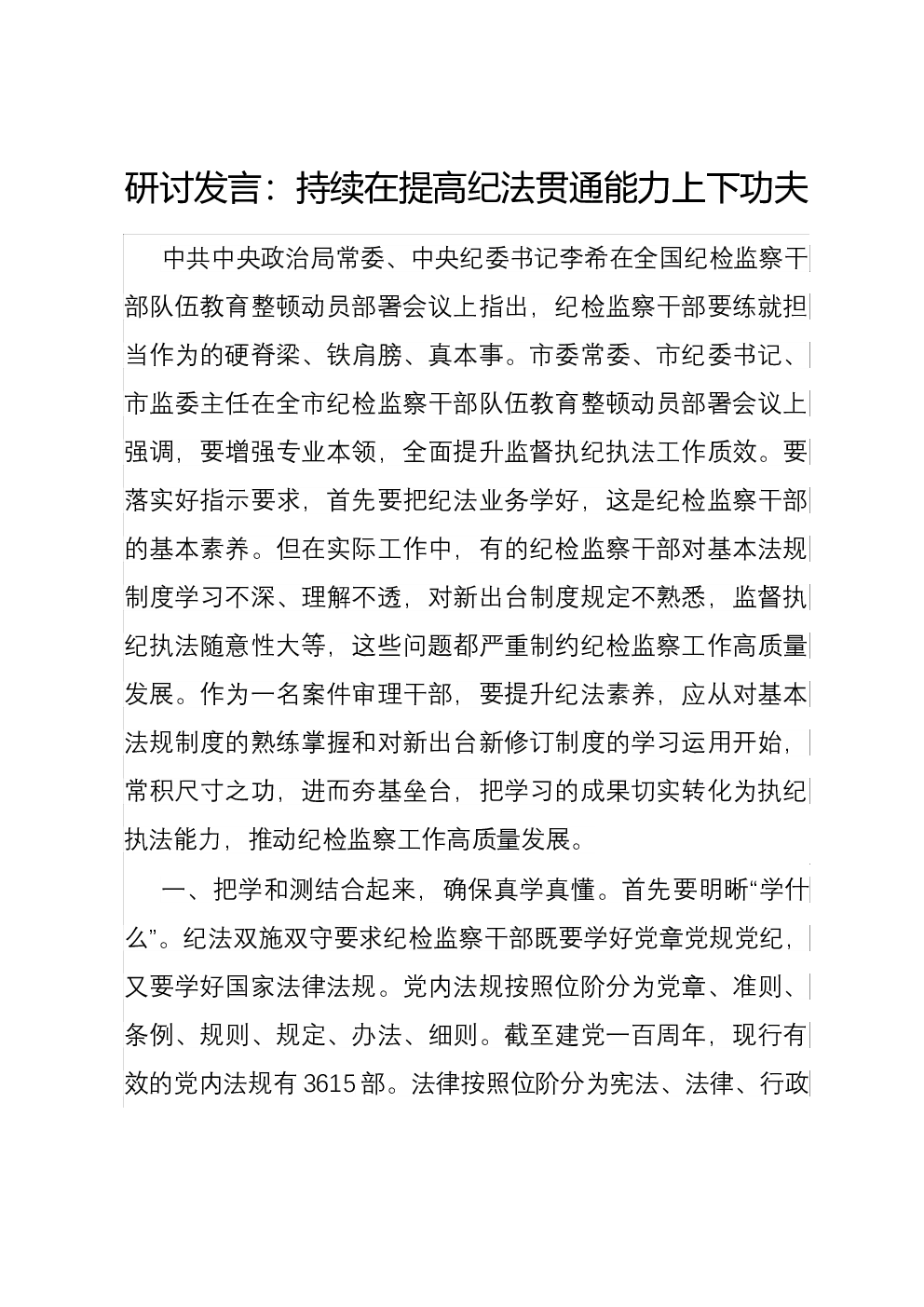 研讨发言：持续在提高纪法贯通能力上下功夫

中共中央政治局常委、中央纪委书记李希在全国纪检监察干部队伍教育整顿动员部署会议上指出，纪检监察干部要练就担当作为的硬脊梁、铁肩膀、真本事。市委常委、市纪委书记、市监委主任在全市纪检监察干部队伍教育整顿动员部署会议上强调，要增强专业本领，全面提升监督执纪执法工作质效。要落实好指示要求，首先要把纪法业务学好，这是纪检监察干部的基本素养。但在实际工作中，有的纪检监察干部对基本法规制度学习不深、理解不透，对新出台制度规定不熟悉，监督执纪执法随意性大等，这些问题都严重制约纪检监察工作高质量发展。作为一名案件审理干部，要提升纪法素养，应从对基本法规制度的熟练掌握和对新出台新修订制度的学习运用开始，常积尺寸之功，进而夯基垒台，把学习的成果切实转化为执纪执法能力，推动纪检监察工作高质量发展。

一、把学和测结合起来，确保真学真懂。首先要明晰“学什么”。纪法双施双守要求纪检监察干部既要学好党章党规党纪，又要学好国家法律法规。党内法规按照位阶分为党章、准则、条例、规则、规定、办法、细则。截至建党一百周年，现行有效的党内法规有 3615 部。法律按照位阶分为宪法、法律、行政